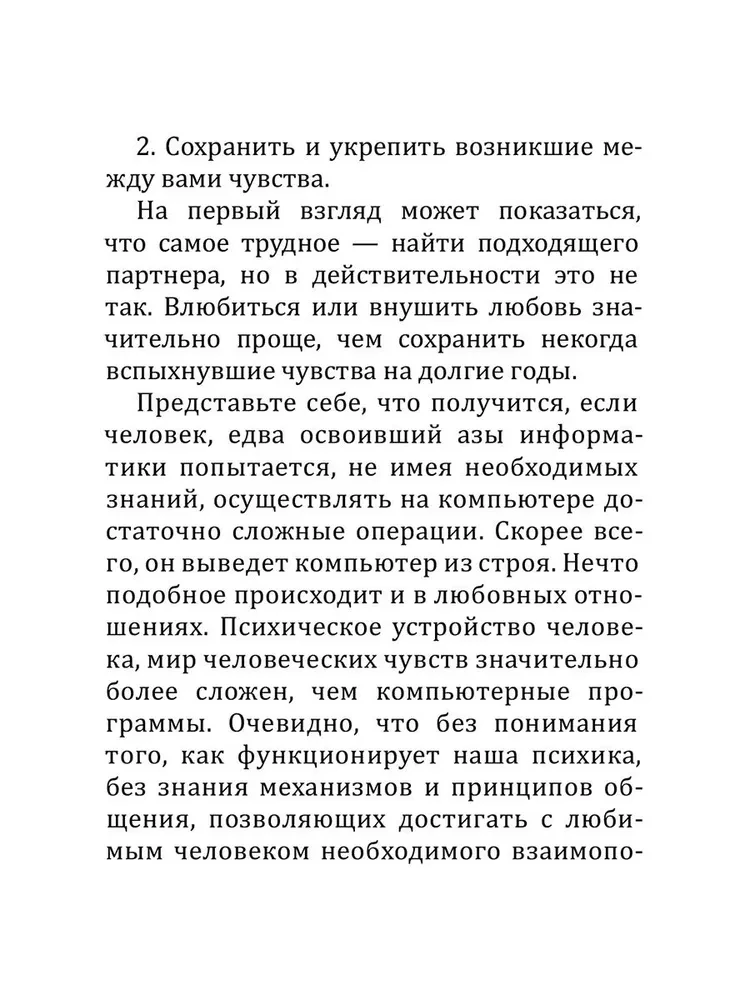 2. Сохранить и укрепить возникшие между вами чувства.

На первый взгляд может показаться, что самое трудное — найти подходящего партнера, но в действительности это не так. Влюбиться или внушить любовь значительно проще, чем сохранить некогда вспыхнувшие чувства на долгие годы.

Представьте себе, что получится, если человек, едва освоивший азы информатики попытается, не имея необходимых знаний, осуществлять на компьютере достаточно сложные операции. Скорее всего, он выведет компьютер из строя. Нечто подобное происходит и в любовных отношениях. Психическое устройство человека, мир человеческих чувств значительно более сложен, чем компьютерные программы. Очевидно, что без понимания того, как функционирует наша психика, без знания механизмов и принципов общения, позволяющих достигать с любимым человеком необходимого взаимопо-